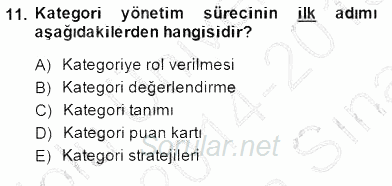 11. Kategori yönetim sürecinin ilk adımı aşağıdakilerden hangisidir?

A) Kategoriye rol verilmesi
B) Kategori değerlendirme
C) Kategori tanımı
D) Kategori puan kartı
E) Kategori stratejileri

Sorular.net